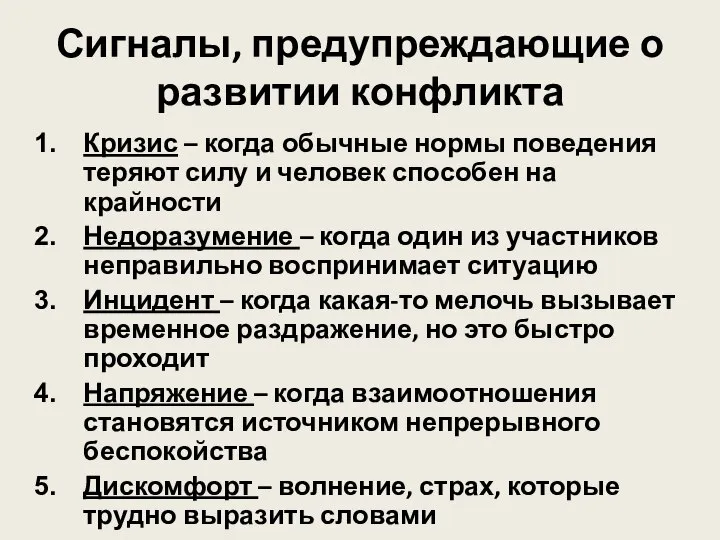 Сигналы, предупреждающие о развитии конфликта

1. Кризис – когда обычные нормы поведения теряют силу и человек способен на крайности
2. Недоразумение – когда один из участников неправильно воспринимает ситуацию
3. Инцидент – когда какая-то мелочь вызывает временное раздражение, но это быстро проходит
4. Напряжение – когда взаимоотношения становятся источником непрерывного беспокойства
5. Дискомфорт – волнение, страх, которые трудно выразить словами